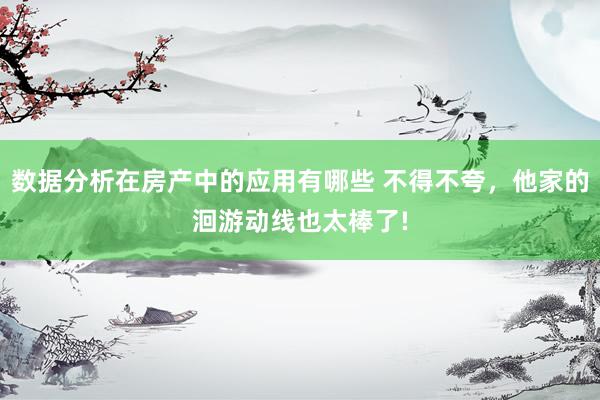 数据分析在房产中的应用有哪些 不得不夸，他家的洄游动线也太棒了!